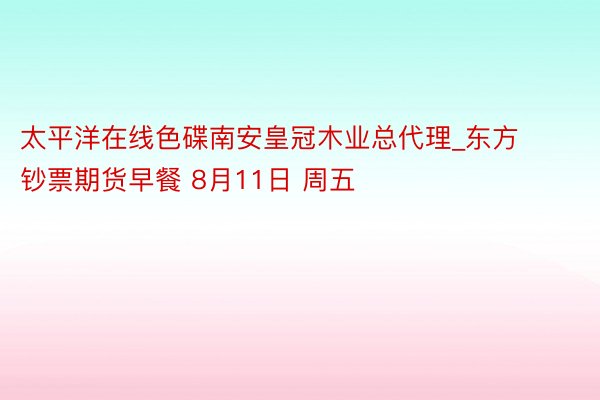 太平洋在线色碟南安皇冠木业总代理_东方钞票期货早餐 8月11日 周五